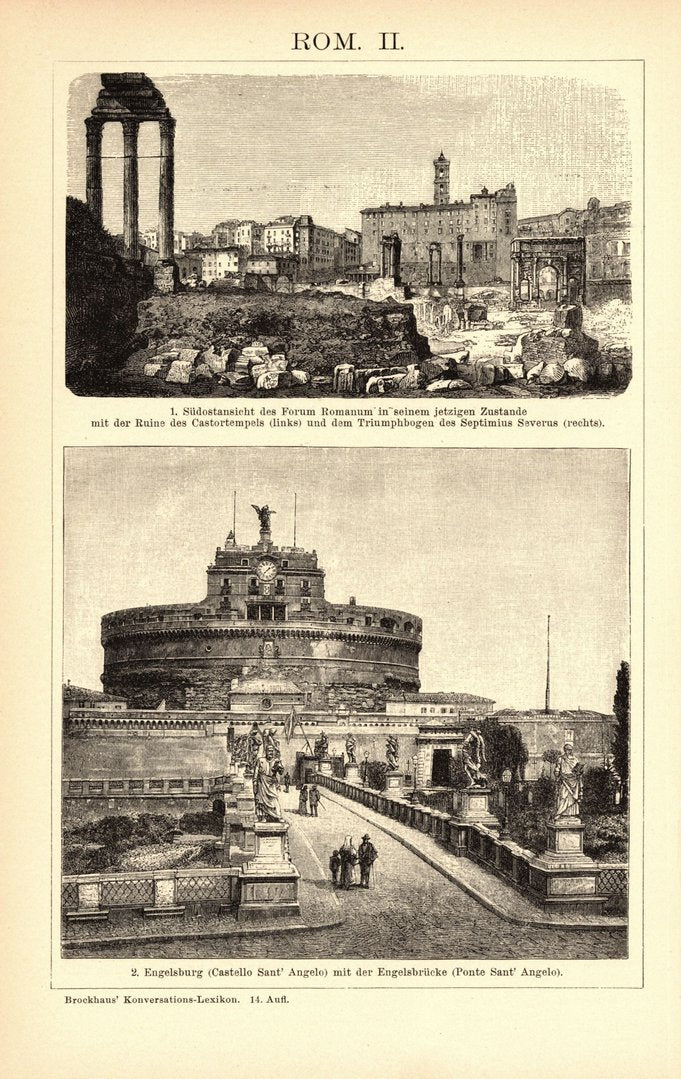 ROM. II.

1. Südostansicht des Forum Romanum in seinem jetzigen Zustande mit der Ruine des Castortempels (links) und dem Triumphbogen des Septimius Severus (rechts).

2. Engelsburg (Castello Sant' Angelo) mit der Engelsbrücke (Ponte Sant' Angelo).

Brockhaus' Konversations-Lexikon. 14. Aufl.